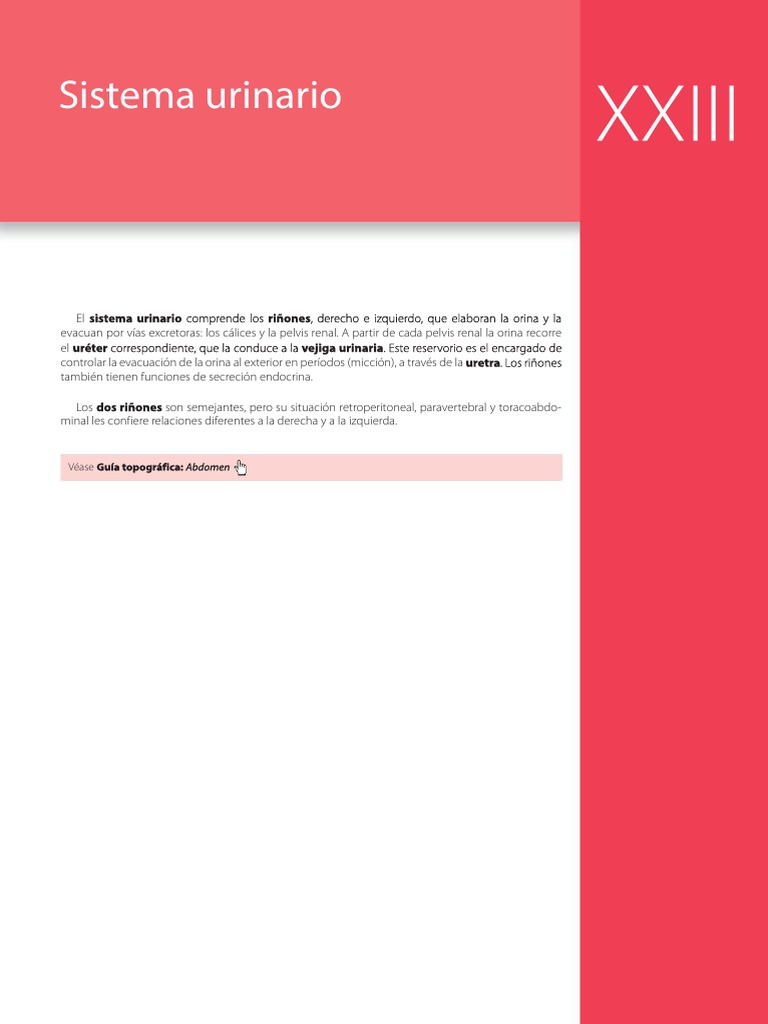 Sistema urinario

XXIII

El sistema urinario comprende los riñones, derecho e izquierdo, que elaboran la orina y la evacuan por vías excretoras: los cálices y la pelvis renal. A partir de cada pelvis renal la orina recorre el uréter correspondiente, que la conduce a la vejiga urinaria. Este reservorio es el encargado de controlar la evacuación de la orina al exterior en períodos (micción), a través de la uretra. Los riñones también tienen funciones de secreción endocrina.

Los dos riñones son semejantes, pero su situación retroperitoneal, paravertebral y toracoabdominal les confiere relaciones diferentes a la derecha y a la izquierda.

Véase Guía topográfica: Abdomen